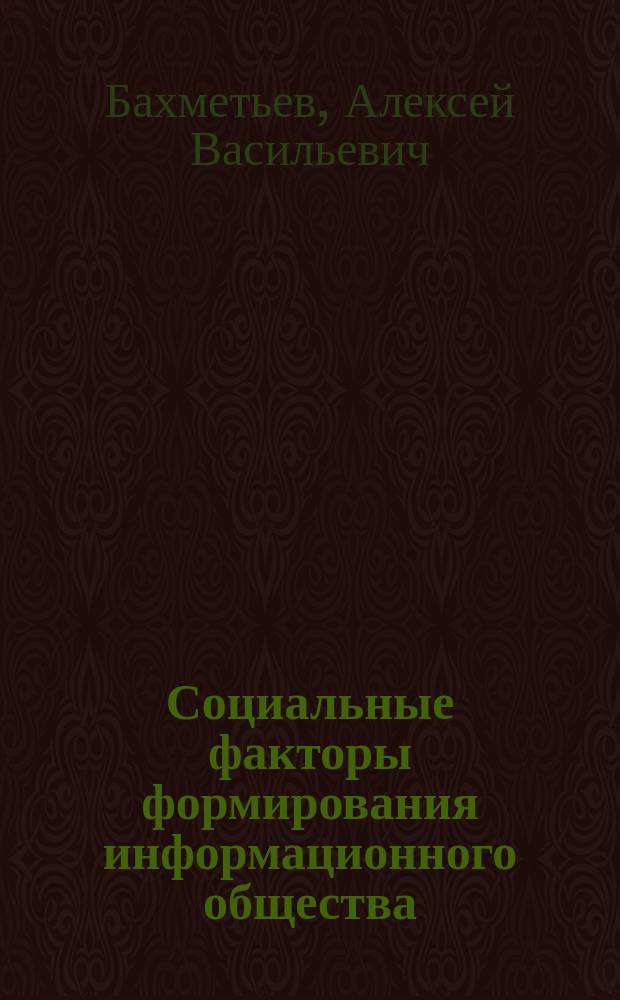 Бахметьев, Алексей Васильевич

Социальные факторы формирования информационного общества